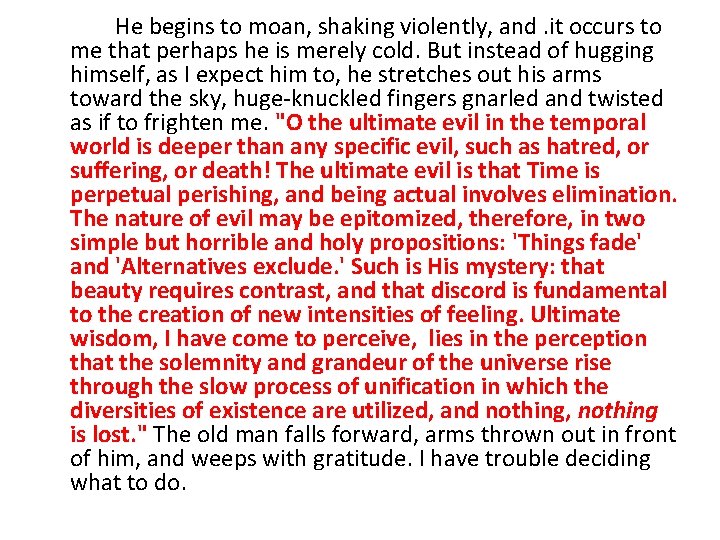 He begins to moan, shaking violently, and .it occurs to me that perhaps he is merely cold. But instead of hugging himself, as I expect him to, he stretches out his arms toward the sky, huge-knuckled fingers gnarled and twisted as if to frighten me. "O the ultimate evil in the temporal world is deeper than any specific evil, such as hatred, or suffering, or death! The ultimate evil is that Time is perpetual perishing, and being actual involves elimination. The nature of evil may be epitomized, therefore, in two simple but horrible and holy propositions: 'Things fade' and 'Alternatives exclude.' Such is His mystery: that beauty requires contrast, and that discord is fundamental to the creation of new intensities of feeling. Ultimate wisdom, I have come to perceive, lies in the perception that the solemnity and grandeur of the universe rise through the slow process of unification in which the diversities of existence are utilized, and nothing, nothing is lost." The old man falls forward, arms thrown out in front of him, and weeps with gratitude. I have trouble deciding what to do.